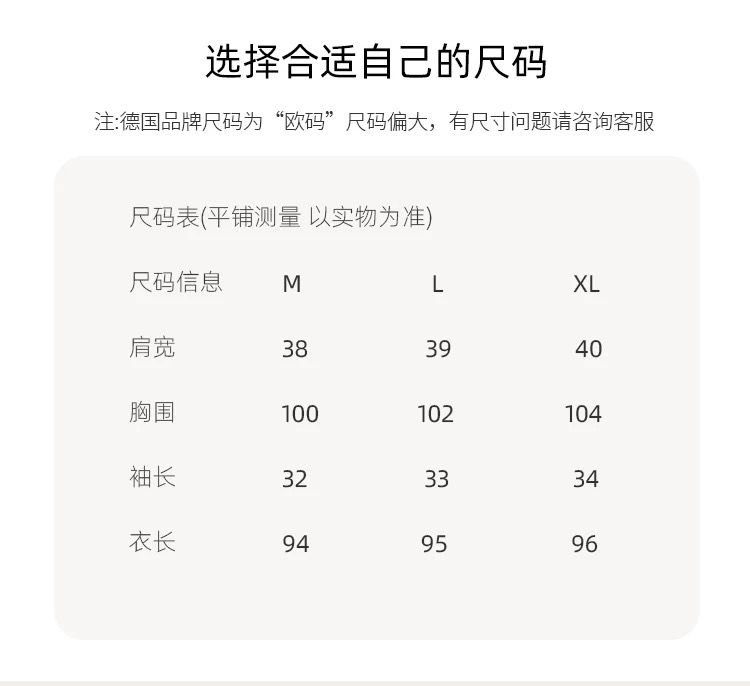 选择合适自己的尺码

注:德国品牌尺码为“欧码”尺码偏大，有尺寸问题请咨询客服

尺码表(平铺测量 以实物为准)

| 尺码信息 | M | L | XL |
|---|---|---|---|
| 肩宽 | 38 | 39 | 40 |
| 胸围 | 100 | 102 | 104 |
| 袖长 | 32 | 33 | 34 |
| 衣长 | 94 | 95 | 96 |